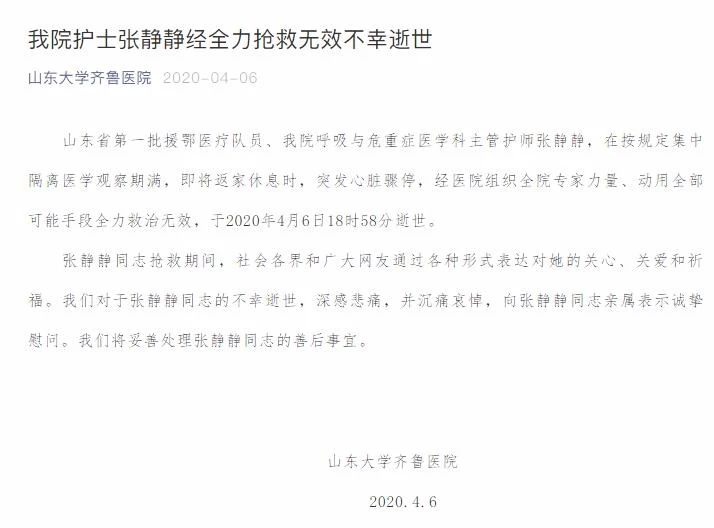 我院护士张静静经全力抢救无效不幸逝世

山东大学齐鲁医院 2020-04-06

山东省第一批援鄂医疗队员、我院呼吸与危重症医学科主管护师张静静，在按规定集中隔离医学观察期满，即将返家休息时，突发心脏骤停，经医院组织全院专家力量、动用全部可能手段全力救治无效，于2020年4月6日18时58分逝世。

张静静同志抢救期间，社会各界和广大网友通过各种形式表达对她的关心、关爱和祈福。我们对于张静静同志的不幸逝世，深感悲痛，并沉痛哀悼，向张静静同志亲属表示诚挚慰问。我们将妥善处理张静静同志的善后事宜。

山东大学齐鲁医院

2020.4.6